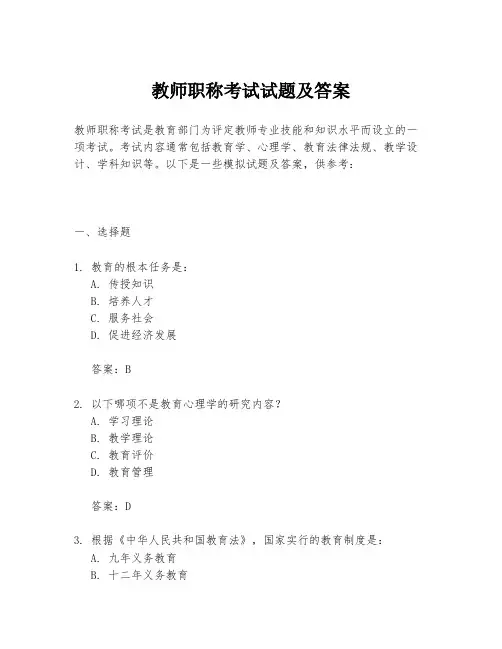 教师职称考试试题及答案

教师职称考试是教育部门为评定教师专业技能和知识水平而设立的一项考试。考试内容通常包括教育学、心理学、教育法律法规、教学设计、学科知识等。以下是一些模拟试题及答案，供参考：

一、选择题

1. 教育的根本任务是：
A. 传授知识
B. 培养人才
C. 服务社会
D. 促进经济发展

答案：B

2. 以下哪项不是教育心理学的研究内容？
A. 学习理论
B. 教学理论
C. 教育评价
D. 教育管理

答案：D

3. 根据《中华人民共和国教育法》，国家实行的教育制度是：
A. 九年义务教育
B. 十二年义务教育